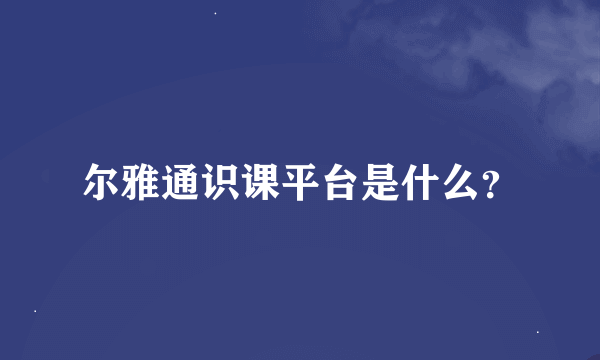 尔雅通识课平台是什么?